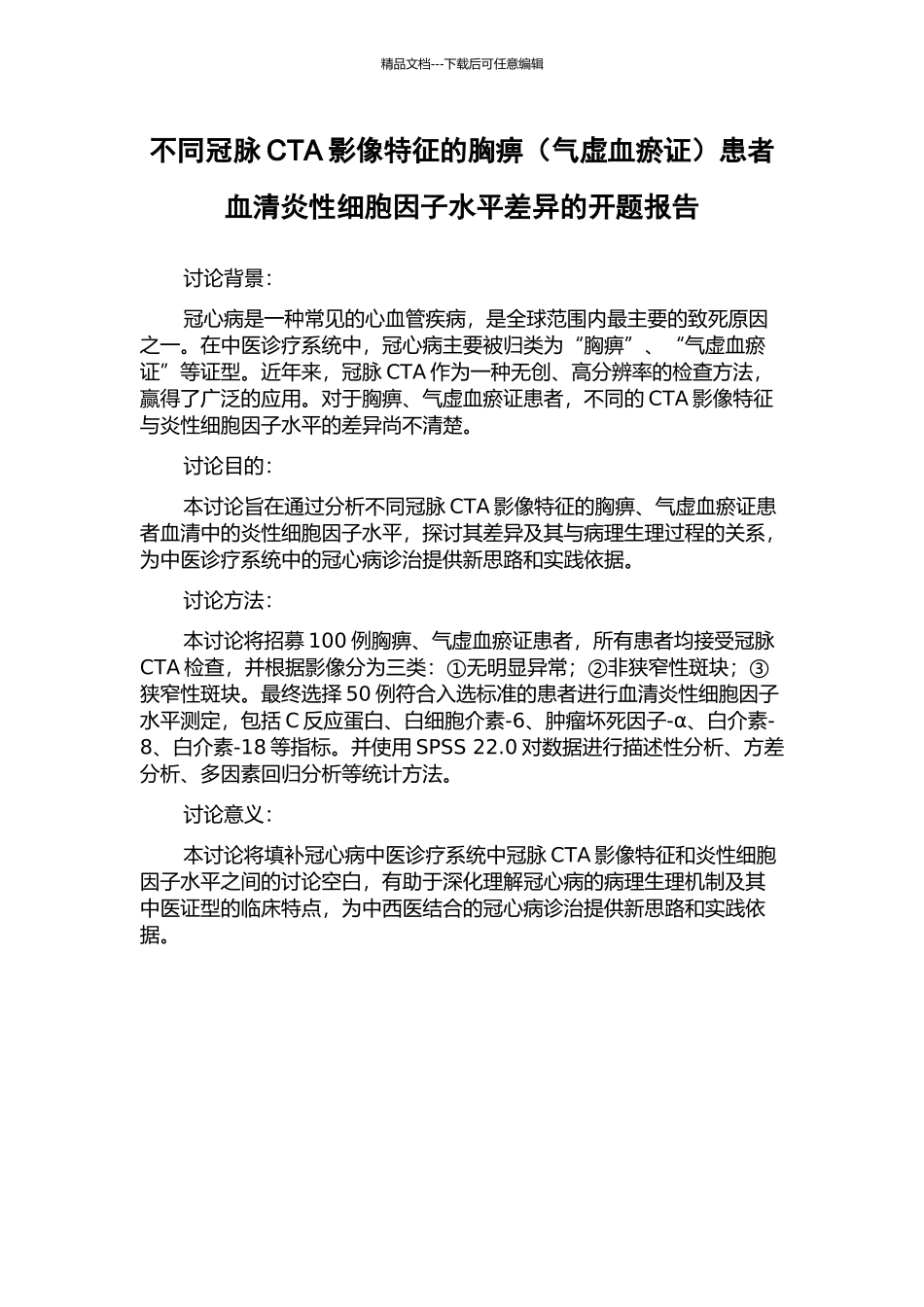 精品文档---下载后可任意编辑

不同冠脉 CTA 影像特征的胸痹（气虚血瘀证）患者血清炎性细胞因子水平差异的开题报告

讨论背景：

冠心病是一种常见的心血管疾病，是全球范围内最主要的致死原因之一。在中医诊疗系统中，冠心病主要被归类为“胸痹”、“气虚血瘀证”等证型。近年来，冠脉 CTA 作为一种无创、高分辨率的检查方法，赢得了广泛的应用。对于胸痹、气虚血瘀证患者，不同的 CTA 影像特征与炎性细胞因子水平的差异尚不清楚。

讨论目的：

本讨论旨在通过分析不同冠脉 CTA 影像特征的胸痹、气虚血瘀证患者血清中的炎性细胞因子水平，探讨其差异及其与病理生理过程的关系，为中医诊疗系统中的冠心病诊治提供新思路和实践依据。

讨论方法：

本讨论将招募 100 例胸痹、气虚血瘀证患者，所有患者均接受冠脉 CTA 检查，并根据影像分为三类：①无明显异常；②非狭窄性斑块；③狭窄性斑块。最终选择 50 例符合入选标准的患者进行血清炎性细胞因子水平测定，包括 C 反应蛋白、白细胞介素-6、肿瘤坏死因子-α、白介素-8、白介素-18 等指标。并使用 SPSS 22.0 对数据进行描述性分析、方差分析、多因素回归分析等统计方法。

讨论意义：

本讨论将填补冠心病中医诊疗系统中冠脉 CTA 影像特征和炎性细胞因子水平之间的讨论空白，有助于深化理解冠心病的病理生理机制及其中医证型的临床特点，为中西医结合的冠心病诊治提供新思路和实践依据。